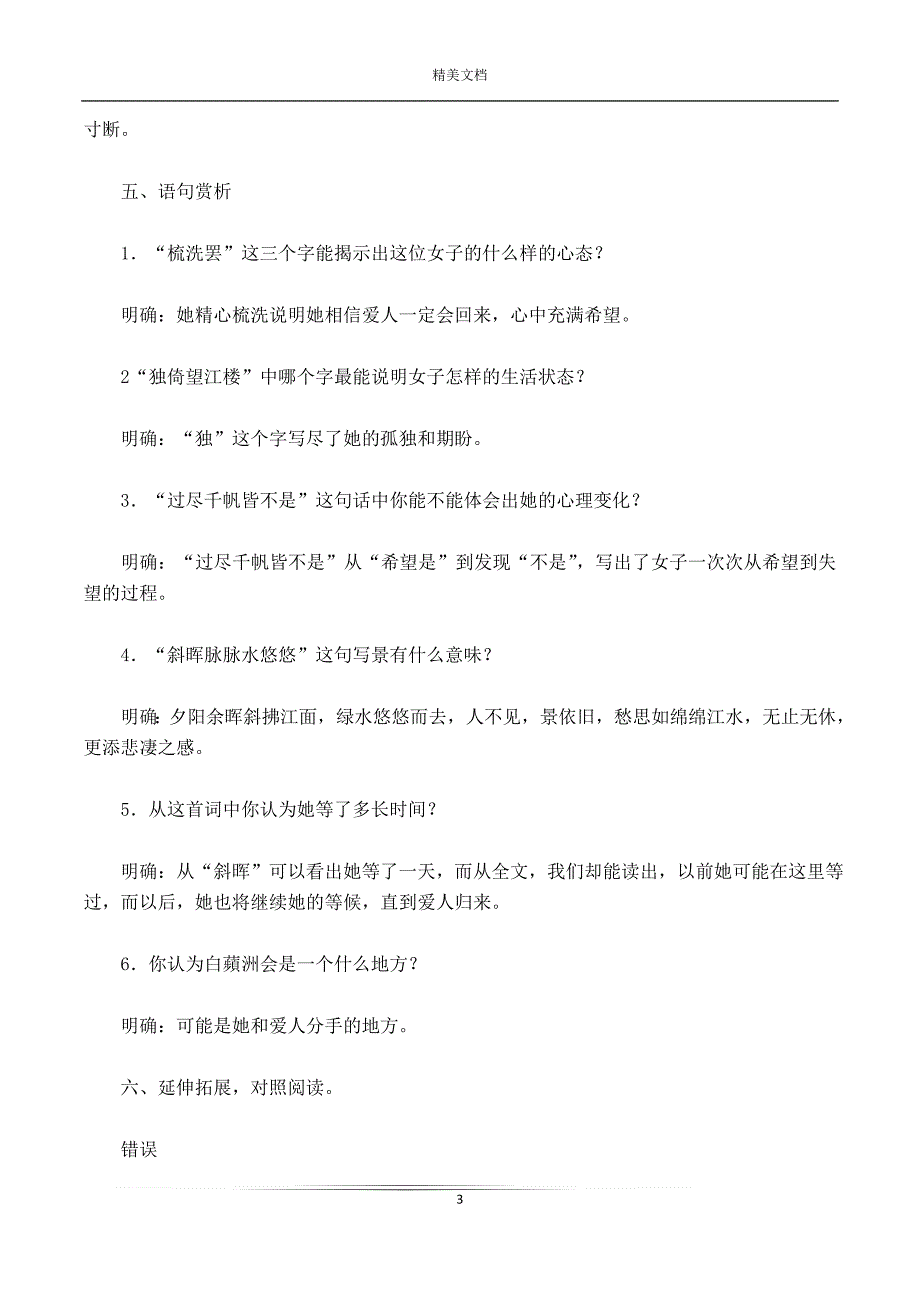 精美文档

寸断。

五、语句赏析

1．“梳洗罢”这三个字能揭示出这位女子的什么样的心态？

明确：她精心梳洗说明她相信爱人一定会回来，心中充满希望。

2“独倚望江楼”中哪个字最能说明女子怎样的生活状态？

明确：“独”这个字写尽了她的孤独和期盼。

3．“过尽千帆皆不是”这句话中你能不能体会出她的心理变化？

明确：“过尽千帆皆不是”从“希望是”到发现“不是”，写出了女子一次次从希望到失望的过程。

4．“斜晖脉脉水悠悠”这句写景有什么意味？

明确：夕阳余晖斜拂江面，绿水悠悠而去，人不见，景依旧，愁思如绵绵江水，无止无休，更添悲凄之感。

5．从这首词中你认为她等了多长时间？

明确：从“斜晖”可以看出她等了一天，而从全文，我们却能读出，以前她可能在这里等过，而以后，她也将继续她的等候，直到爱人归来。

6．你认为白蘋洲会是一个什么地方？

明确：可能是她和爱人分手的地方。

六、延伸拓展，对照阅读。

错误

3